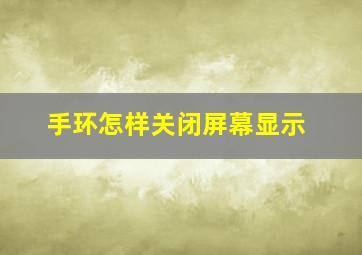 手环怎样关闭屏幕显示